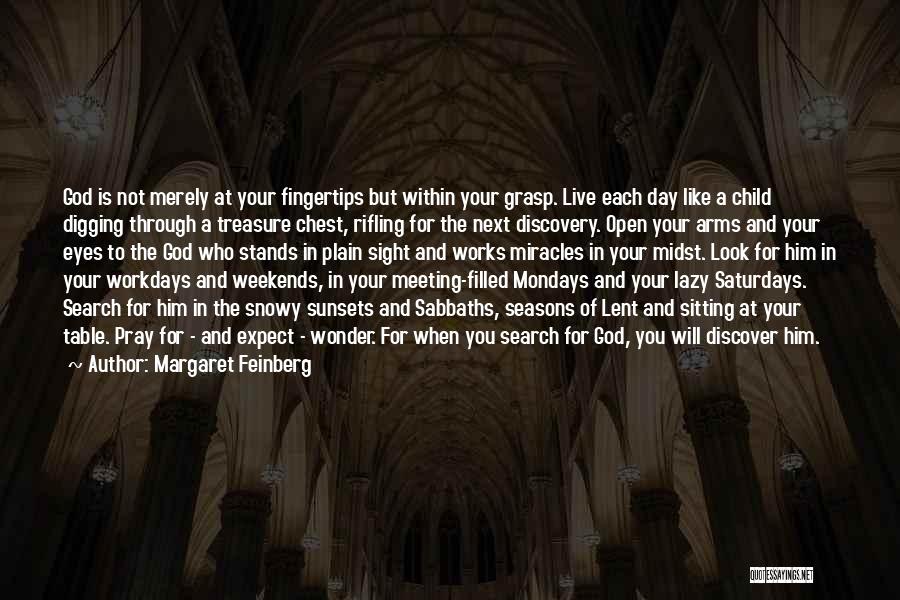 God is not merely at your fingertips but within your grasp. Live each day like a child digging through a treasure chest, rifling for the next discovery. Open your arms and your eyes to the God who stands in plain sight and works miracles in your midst. Look for him in your workdays and weekends, in your meeting-filled Mondays and your lazy Saturdays. Search for him in the snowy sunsets and Sabbaths, seasons of Lent and sitting at your table. Pray for - and expect - wonder. For when you search for God, you will discover him.

~ Author: Margaret Feinberg

QUOTESSAYINGS.NET